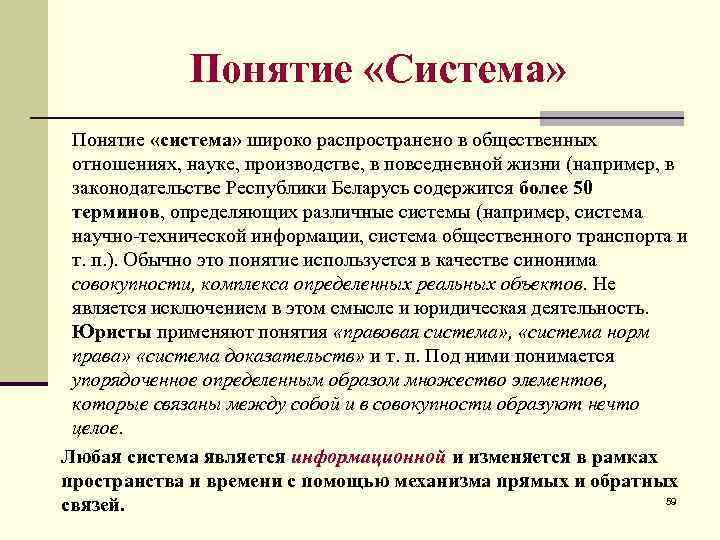 Понятие «Система»

Понятие «система» широко распространено в общественных отношениях, науке, производстве, в повседневной жизни (например, в законодательстве Республики Беларусь содержится более 50 терминов, определяющих различные системы (например, система научно-технической информации, система общественного транспорта и т. п.). Обычно это понятие используется в качестве синонима совокупности, комплекса определенных реальных объектов. Не является исключением в этом смысле и юридическая деятельность. Юристы применяют понятия «правовая система», «система норм права» «система доказательств» и т. п. Под ними понимается упорядоченное определенным образом множество элементов, которые связаны между собой и в совокупности образуют нечто целое.

Любая система является информационной и изменяется в рамках пространства и времени с помощью механизма прямых и обратных связей.

59